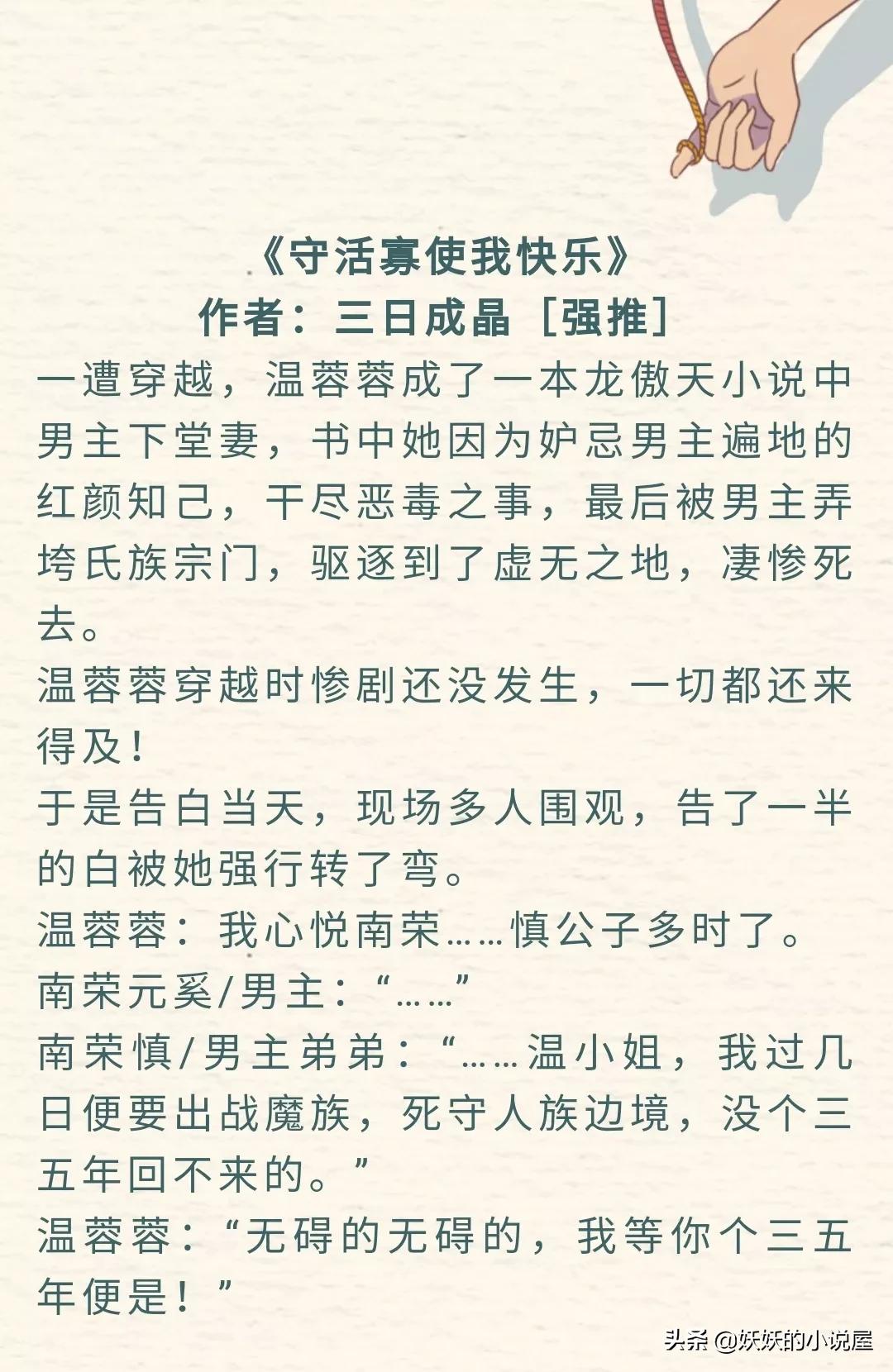 《守活寡使我快乐》
作者：三日成晶［强推］

一遭穿越，温蓉蓉成了一本龙傲天小说中男主下堂妻，书中她因为妒忌男主遍地的红颜知己，干尽恶毒之事，最后被男主弄垮氏族宗门，驱逐到了虚无之地，凄惨死去。
温蓉蓉穿越时惨剧还没发生，一切都还来得及！
于是告白当天，现场多人围观，告了一半的白被她强行转了弯。
温蓉蓉：我心悦南荣……慎公子多时了。
南荣元奚/男主：“……”
南荣慎/男主弟弟：“……温小姐，我过几日便要出战魔族，死守人族边境，没个三五年回不来的。”
温蓉蓉：“无碍的无碍的，我等你个三五年便是！”

头条 @妖妖的小说屋